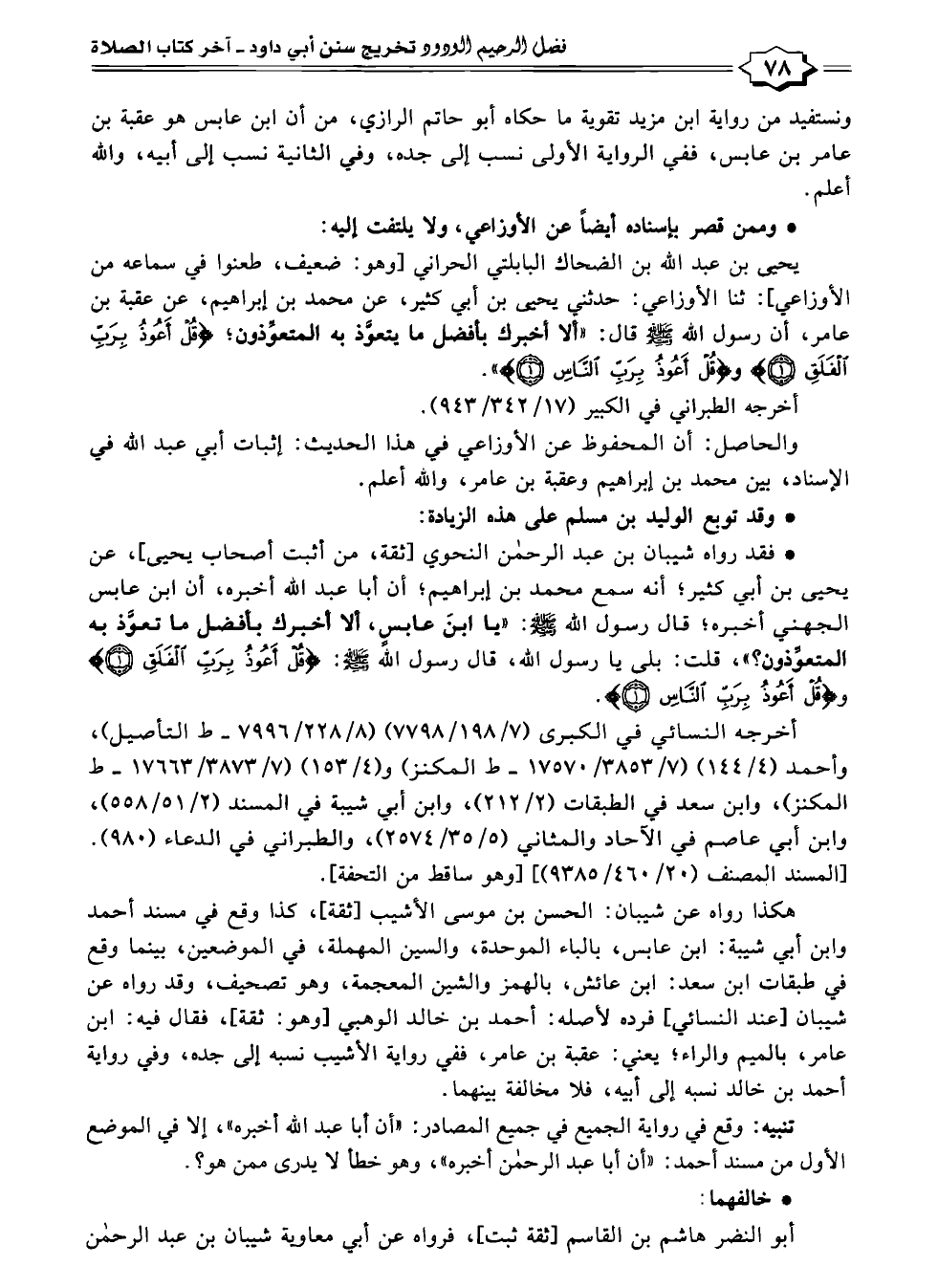 فضل الرحيم الودود تخريج سنن أبي داود ـ آخر كتاب الصلاة

٧٨

ونستفيد من رواية ابن مزيد تقوية ما حكاه أبو حاتم الرازي، من أن ابن عابس هو عقبة بن عامر بن عابس، ففي الرواية الأولى نسب إلى جده، وفي الثانية نسب إلى أبيه، والله أعلم.

• وممن قصر بإسناده أيضاً عن الأوزاعي، ولا يلتفت إليه:

يحيى بن عبد الله بن الضحاك البابلتي الحراني [وهو: ضعيف، طعنوا في سماعه من الأوزاعي]: ثنا الأوزاعي: حدثني يحيى بن أبي كثير، عن محمد بن إبراهيم، عن عقبة بن عامر، أن رسول الله ﷺ قال: «ألا أخبرك بأفضل ما يتعوَّذ به المتعوِّذون؛ ﴿قُلْ أَعُوذُ بِرَبِّ ٱلْفَلَقِ ۝١﴾ و﴿قُلْ أَعُوذُ بِرَبِّ ٱلنَّاسِ ۝١﴾».

أخرجه الطبراني في الكبير (١٧/ ٣٤٢/ ٩٤٣).

والحاصل: أن المحفوظ عن الأوزاعي في هذا الحديث: إثبات أبي عبد الله في الإسناد، بين محمد بن إبراهيم وعقبة بن عامر، والله أعلم.

• وقد توبع الوليد بن مسلم على هذه الزيادة:

• فقد رواه شيبان بن عبد الرحمٰن النحوي [ثقة، من أثبت أصحاب يحيى]، عن يحيى بن أبي كثير؛ أنه سمع محمد بن إبراهيم؛ أن أبا عبد الله أخبره، أن ابن عابس الجهني أخبره؛ قال رسول الله ﷺ: «يا ابنَ عابسٍ، ألا أخبرك بأفضل ما تعوَّذ به المتعوِّذون؟»، قلت: بلى يا رسول الله، قال رسول الله ﷺ: ﴿قُلْ أَعُوذُ بِرَبِّ ٱلْفَلَقِ ۝١﴾ و﴿قُلْ أَعُوذُ بِرَبِّ ٱلنَّاسِ ۝١﴾.

أخرجه النسائي في الكبرى (٧/ ١٩٨/ ٧٧٩٨) (٨/ ٢٢٨/ ٧٩٩٦ ـ ط التأصيل)، وأحمد (٤/ ١٤٤) (٧/ ٣٨٥٣/ ١٧٥٧٠ ـ ط المكنز) و(٤/ ١٥٣) (٧/ ٣٨٧٣/ ١٧٦٦٣ ـ ط المكنز)، وابن سعد في الطبقات (٢/ ٢١٢)، وابن أبي شيبة في المسند (٢/ ٥١/ ٥٥٨)، وابن أبي عاصم في الآحاد والمثاني (٥/ ٣٥/ ٢٥٧٤)، والطبراني في الدعاء (٩٨٠). [المسند المصنف (٢٠/ ٤٦٠/ ٩٣٨٥)] [وهو ساقط من التحفة].

هكذا رواه عن شيبان: الحسن بن موسى الأشيب [ثقة]، كذا وقع في مسند أحمد وابن أبي شيبة: ابن عابس، بالباء الموحدة، والسين المهملة، في الموضعين، بينما وقع في طبقات ابن سعد: ابن عائش، بالهمز والشين المعجمة، وهو تصحيف، وقد رواه عن شيبان [عند النسائي] فرده لأصله: أحمد بن خالد الوهبي [وهو: ثقة]، فقال فيه: ابن عامر، بالميم والراء؛ يعني: عقبة بن عامر، ففي رواية الأشيب نسبه إلى جده، وفي رواية أحمد بن خالد نسبه إلى أبيه، فلا مخالفة بينهما.

تنبيه: وقع في رواية الجميع في جميع المصادر: «أن أبا عبد الله أخبره»، إلا في الموضع الأول من مسند أحمد: «أن أبا عبد الرحمٰن أخبره»، وهو خطأ لا يدرى ممن هو؟.

• خالفهما:

أبو النضر هاشم بن القاسم [ثقة ثبت]، فرواه عن أبي معاوية شيبان بن عبد الرحمٰن